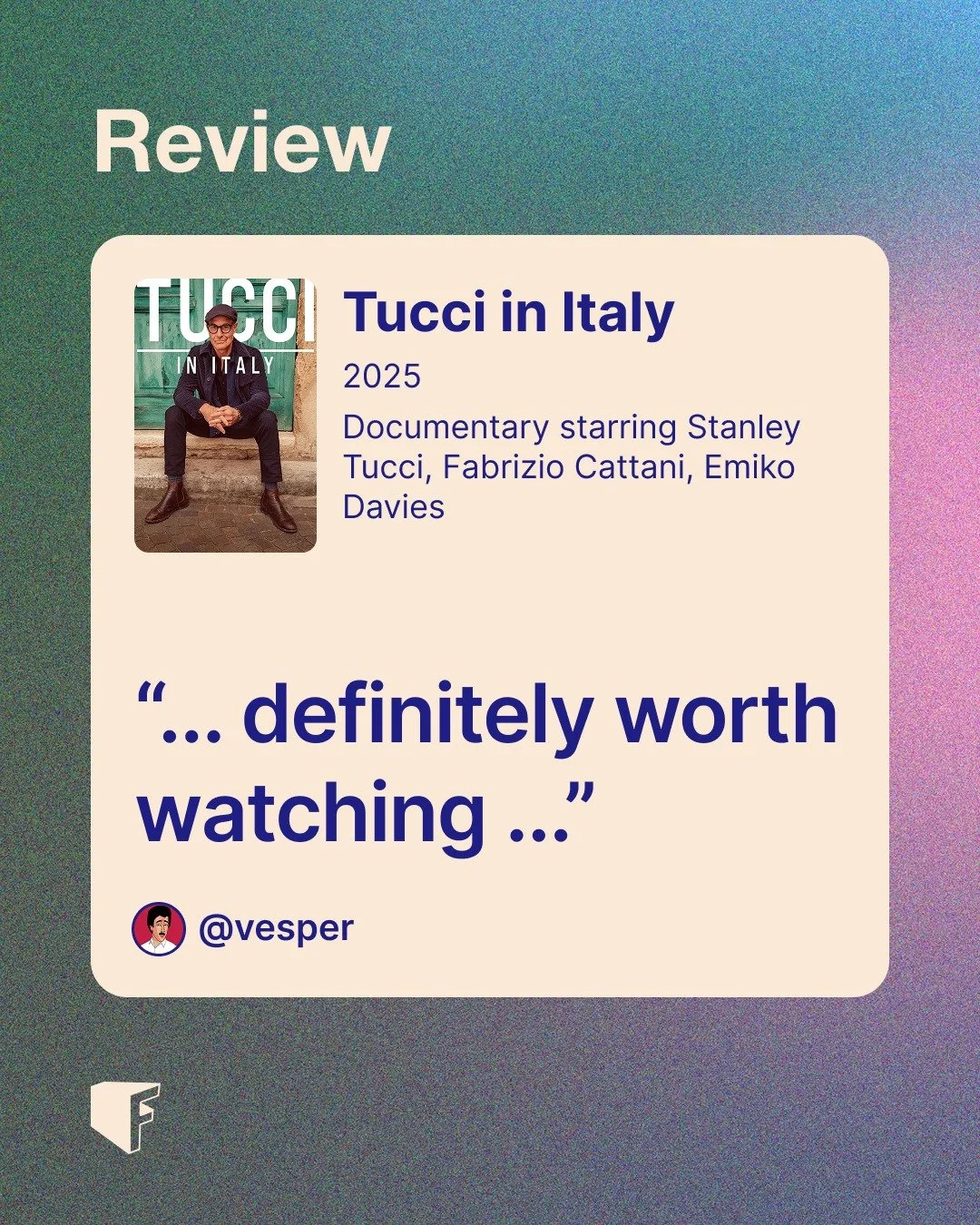 Review

TUCCI
IN ITALY

Tucci in Italy

2025

Documentary starring Stanley Tucci, Fabrizio Cattani, Emiko Davies

“... definitely worth watching ...”

@vesper

F